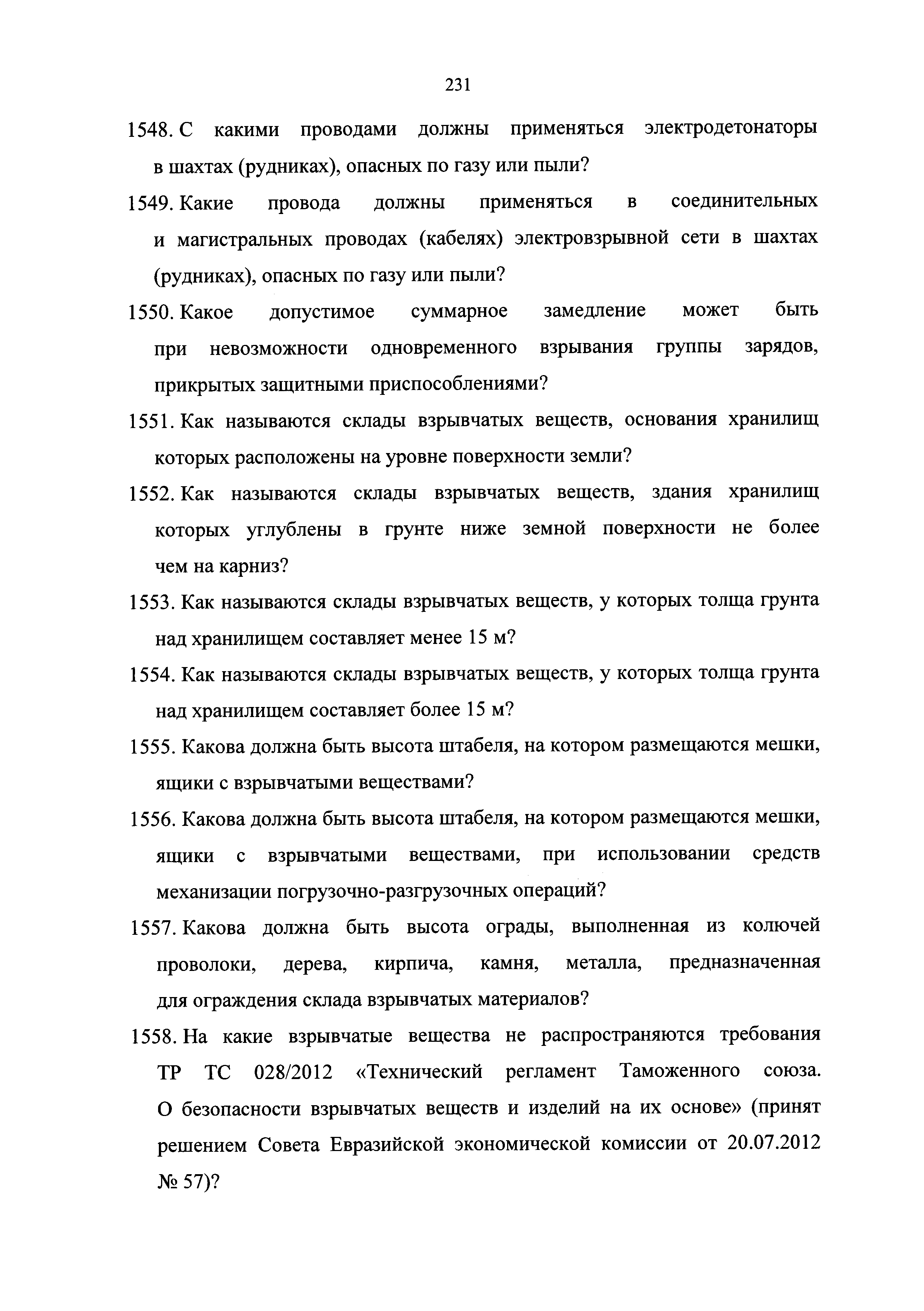 231

1548. С какими проводами должны применяться электродетонаторы в шахтах (рудниках), опасных по газу или пыли?

1549. Какие провода должны применяться в соединительных и магистральных проводах (кабелях) электровзрывной сети в шахтах (рудниках), опасных по газу или пыли?

1550. Какое допустимое суммарное замедление может быть при невозможности одновременного взрывания группы зарядов, прикрытых защитными приспособлениями?

1551. Как называются склады взрывчатых веществ, основания хранилищ которых расположены на уровне поверхности земли?

1552. Как называются склады взрывчатых веществ, здания хранилищ которых углублены в грунте ниже земной поверхности не более чем на карниз?

1553. Как называются склады взрывчатых веществ, у которых толща грунта над хранилищем составляет менее 15 м?

1554. Как называются склады взрывчатых веществ, у которых толща грунта над хранилищем составляет более 15 м?

1555. Какова должна быть высота штабеля, на котором размещаются мешки, ящики с взрывчатыми веществами?

1556. Какова должна быть высота штабеля, на котором размещаются мешки, ящики с взрывчатыми веществами, при использовании средств механизации погрузочно-разгрузочных операций?

1557. Какова должна быть высота ограды, выполненная из колючей проволоки, дерева, кирпича, камня, металла, предназначенная для ограждения склада взрывчатых материалов?

1558. На какие взрывчатые вещества не распространяются требования ТР ТС 028/2012 «Технический регламент Таможенного союза. О безопасности взрывчатых веществ и изделий на их основе» (принят решением Совета Евразийской экономической комиссии от 20.07.2012 № 57)?